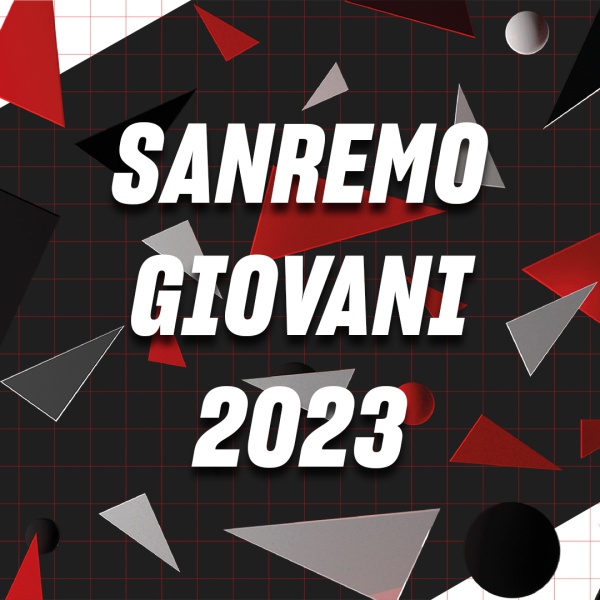 SANREMO
GIOVANI
2023